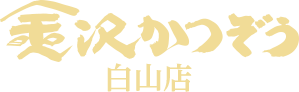 金沢かつぞう
白山店